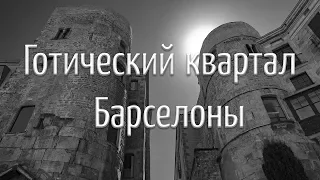 Готический квартал Барселоны